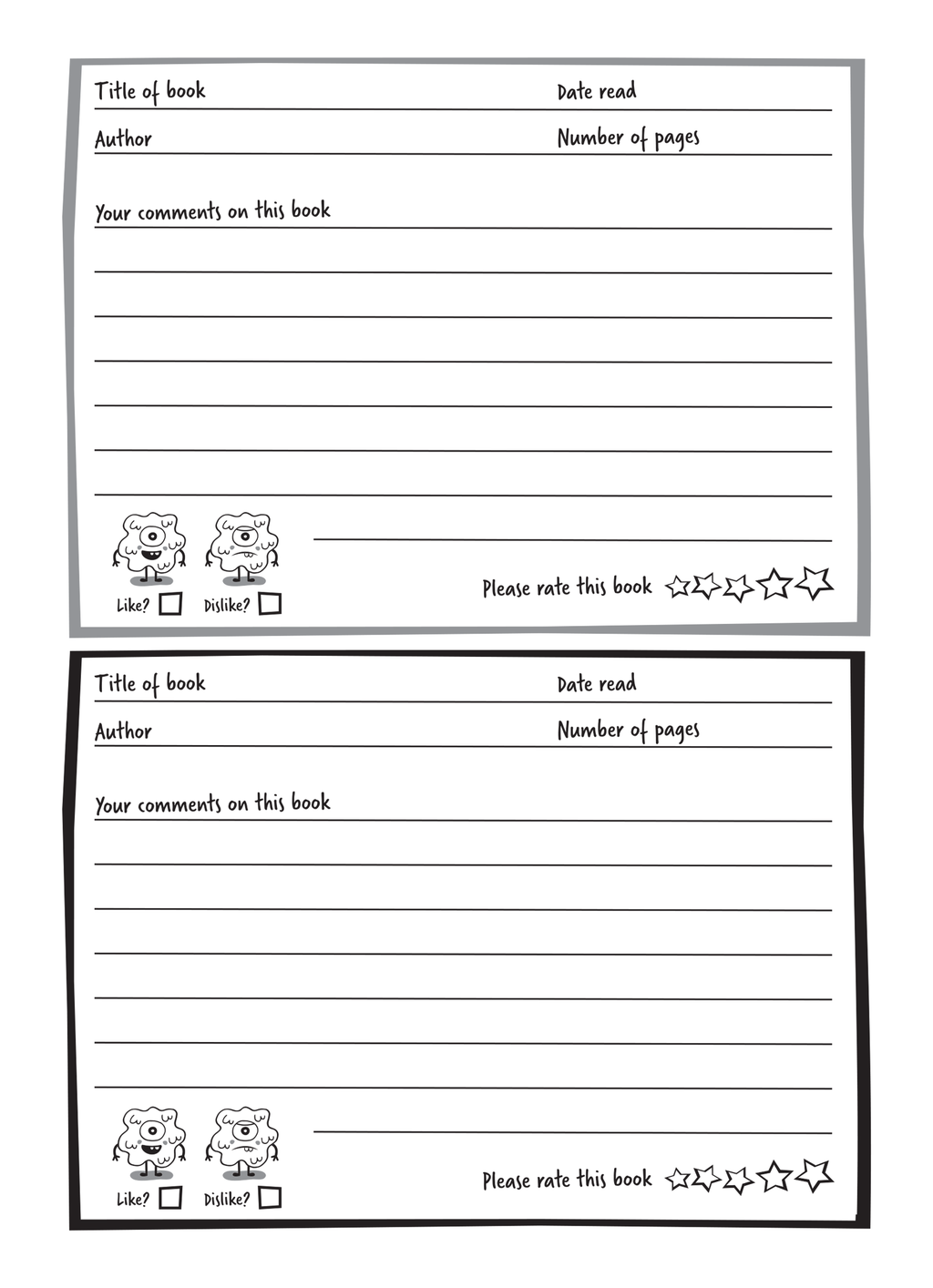 Title of book

Date read

Author

Number of pages

Your comments on this book

Like?

Dislike?

Please rate this book

Title of book

Date read

Author

Number of pages

Your comments on this book

Like?

Dislike?

Please rate this book